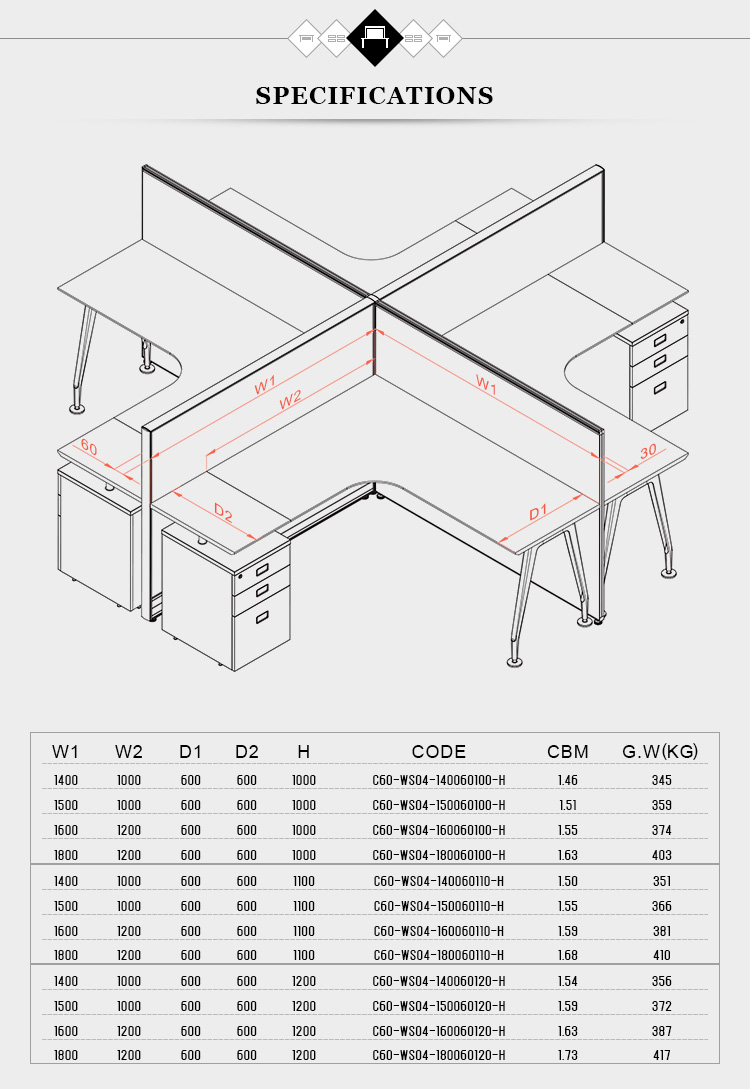 SPECIFICATIONS

W1
W2
W1
60
30
D2
D1

| W1 | W2 | D1 | D2 | H | CODE | CBM | G.W(KG) |
|---|---|---|---|---|---|---|---|
| 1400 | 1000 | 600 | 600 | 1000 | C60-WS04-140060100-H | 1.46 | 345 |
| 1500 | 1000 | 600 | 600 | 1000 | C60-WS04-150060100-H | 1.51 | 359 |
| 1600 | 1200 | 600 | 600 | 1000 | C60-WS04-160060100-H | 1.55 | 374 |
| 1800 | 1200 | 600 | 600 | 1000 | C60-WS04-180060100-H | 1.63 | 403 |
| 1400 | 1000 | 600 | 600 | 1100 | C60-WS04-140060110-H | 1.50 | 351 |
| 1500 | 1000 | 600 | 600 | 1100 | C60-WS04-150060110-H | 1.55 | 366 |
| 1600 | 1200 | 600 | 600 | 1100 | C60-WS04-160060110-H | 1.59 | 381 |
| 1800 | 1200 | 600 | 600 | 1100 | C60-WS04-180060110-H | 1.68 | 410 |
| 1400 | 1000 | 600 | 600 | 1200 | C60-WS04-140060120-H | 1.54 | 356 |
| 1500 | 1000 | 600 | 600 | 1200 | C60-WS04-150060120-H | 1.59 | 372 |
| 1600 | 1200 | 600 | 600 | 1200 | C60-WS04-160060120-H | 1.63 | 387 |
| 1800 | 1200 | 600 | 600 | 1200 | C60-WS04-180060120-H | 1.73 | 417 |